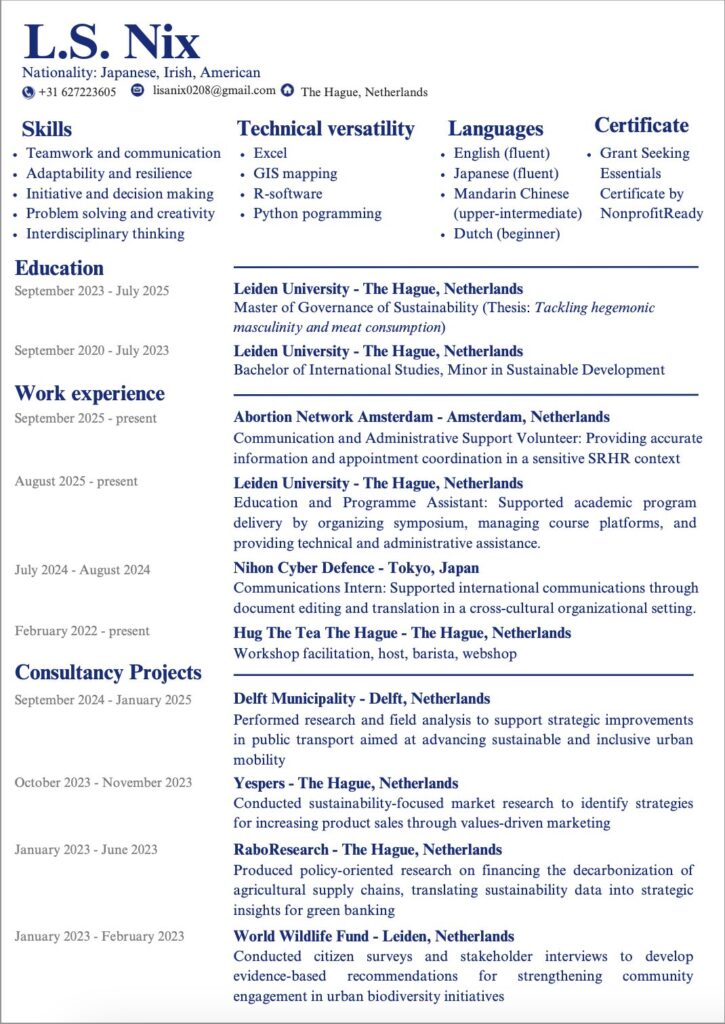 L.S. Nix
Nationality: Japanese, Irish, American
+31 627223605 lisanix0208@gmail.com The Hague, Netherlands

Skills
- Teamwork and communication
- Adaptability and resilience
- Initiative and decision making
- Problem solving and creativity
- Interdisciplinary thinking

Technical versatility
- Excel
- GIS mapping
- R-software
- Python pogramming

Languages
- English (fluent)
- Japanese (fluent)
- Mandarin Chinese (upper-intermediate)
- Dutch (beginner)

Certificate
- Grant Seeking Essentials Certificate by NonprofitReady

Education
September 2023 - July 2025
Leiden University - The Hague, Netherlands
Master of Governance of Sustainability (Thesis: Tackling hegemonic masculinity and meat consumption)

September 2020 - July 2023
Leiden University - The Hague, Netherlands
Bachelor of International Studies, Minor in Sustainable Development

Work experience
September 2025 - present
Abortion Network Amsterdam - Amsterdam, Netherlands
Communication and Administrative Support Volunteer: Providing accurate information and appointment coordination in a sensitive SRHR context

August 2025 - present
Leiden University - The Hague, Netherlands
Education and Programme Assistant: Supported academic program delivery by organizing symposium, managing course platforms, and providing technical and administrative assistance.

July 2024 - August 2024
Nihon Cyber Defence - Tokyo, Japan
Communications Intern: Supported international communications through document editing and translation in a cross-cultural organizational setting.

February 2022 - present
Hug The Tea The Hague - The Hague, Netherlands
Workshop facilitation, host, barista, webshop

Consultancy Projects
September 2024 - January 2025
Delft Municipality - Delft, Netherlands
Performed research and field analysis to support strategic improvements in public transport aimed at advancing sustainable and inclusive urban mobility

October 2023 - November 2023
Yespers - The Hague, Netherlands
Conducted sustainability-focused market research to identify strategies for increasing product sales through values-driven marketing

January 2023 - June 2023
RaboResearch - The Hague, Netherlands
Produced policy-oriented research on financing the decarbonization of agricultural supply chains, translating sustainability data into strategic insights for green banking

January 2023 - February 2023
World Wildlife Fund - Leiden, Netherlands
Conducted citizen surveys and stakeholder interviews to develop evidence-based recommendations for strengthening community engagement in urban biodiversity initiatives